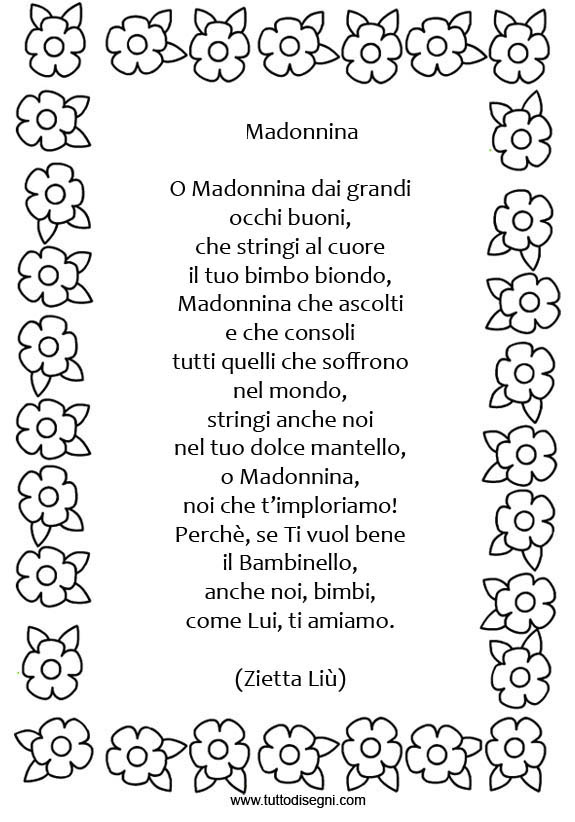 Madonnina

O Madonnina dai grandi
occhi buoni,
che stringi al cuore
il tuo bimbo biondo,
Madonnina che ascolti
e che consoli
tutti quelli che soffrono
nel mondo,
stringi anche noi
nel tuo dolce mantello,
o Madonnina,
noi che t'imploriamo!
Perchè, se Ti vuol bene
il Bambinello,
anche noi, bimbi,
come Lui, ti amiamo.

(Zietta Liù)

www.tuttodisegni.com